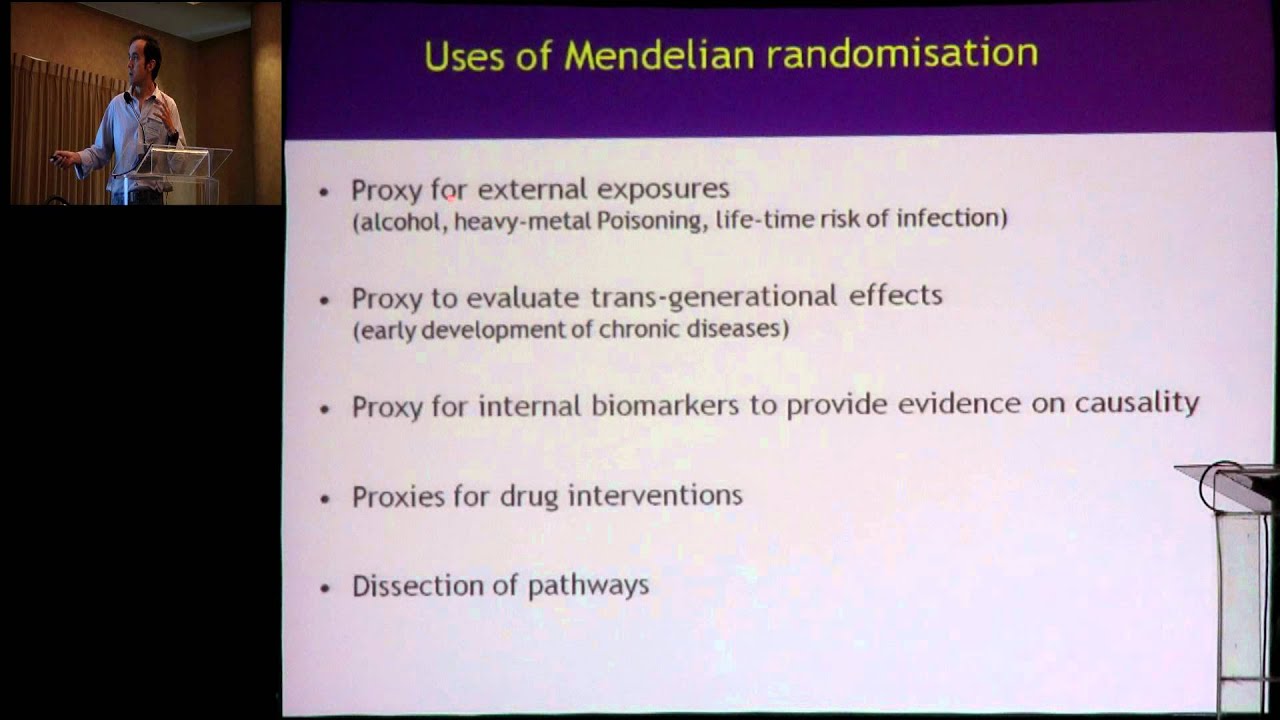 Uses of Mendelian randomisation

• Proxy for external exposures
(alcohol, heavy-metal Poisoning, life-time risk of infection)

• Proxy to evaluate trans-generational effects
(early development of chronic diseases)

• Proxy for internal biomarkers to provide evidence on causality

• Proxies for drug interventions

• Dissection of pathways